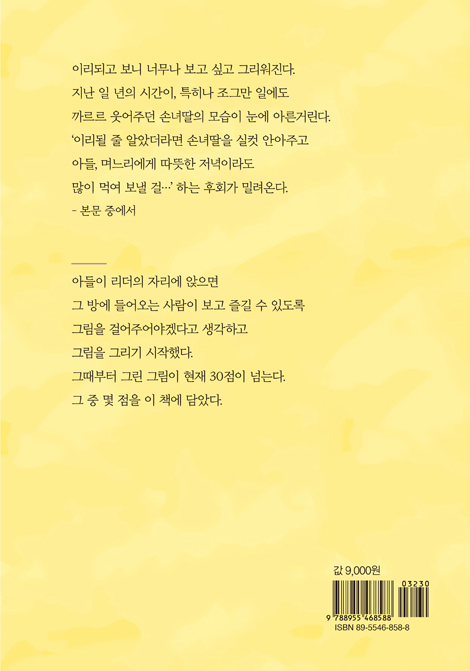 이리되고 보니 너무나 보고 싶고 그리워진다.
지난 일 년의 시간이, 특히나 조그만 일에도
까르르 웃어주던 손녀딸의 모습이 눈에 아른거린다.
'이리될 줄 알았더라면 손녀딸을 실컷 안아주고
아들, 며느리에게 따뜻한 저녁이라도
많이 먹여 보낼 걸…' 하는 후회가 밀려온다.
- 본문 중에서

아들이 리더의 자리에 앉으면
그 방에 들어오는 사람이 보고 즐길 수 있도록
그림을 걸어주어야겠다고 생각하고
그림을 그리기 시작했다.
그때부터 그린 그림이 현재 30점이 넘는다.
그 중 몇 점을 이 책에 담았다.

값 9,000원

03230

9 788955 468588

ISBN 89-5546-858-8